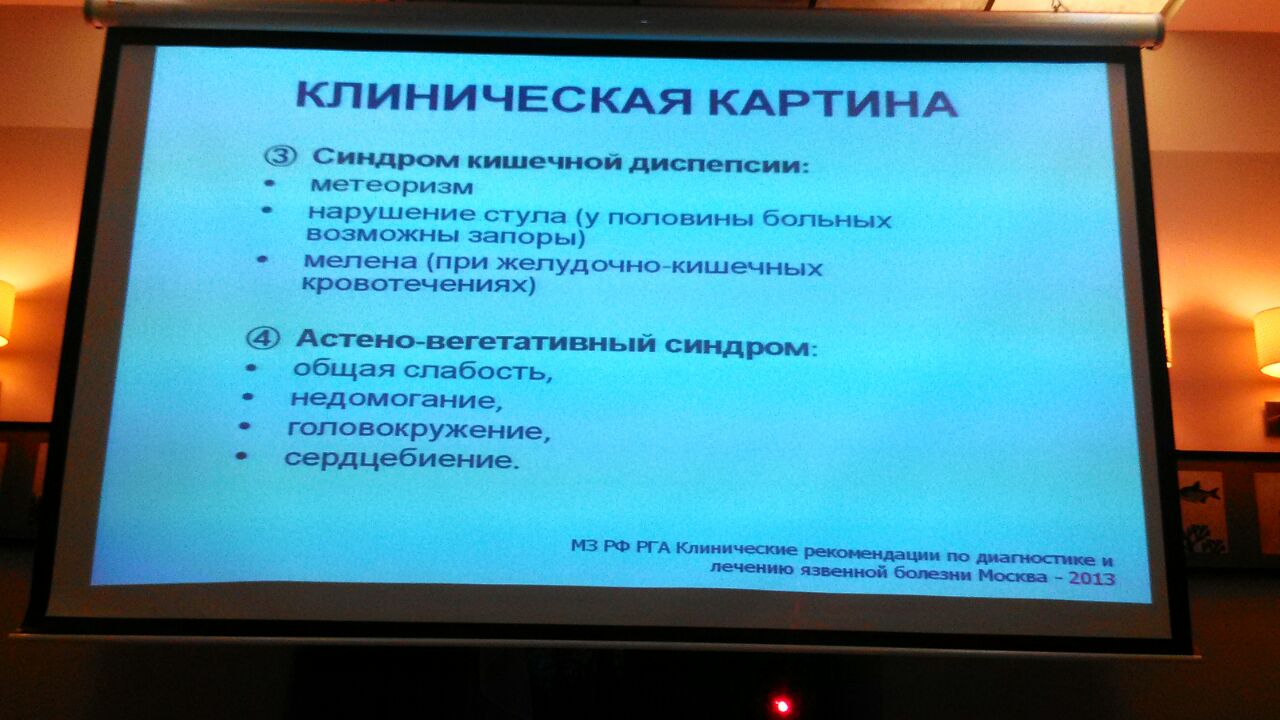 КЛИНИЧЕСКАЯ КАРТИНА

③ Синдром кишечной диспепсии:
• метеоризм
• нарушение стула (у половины больных возможны запоры)
• мелена (при желудочно-кишечных кровотечениях)

④ Астено-вегетативный синдром:
• общая слабость,
• недомогание,
• головокружение,
• сердцебиение.

МЗ РФ РГА Клинические рекомендации по диагностике и лечению язвенной болезни Москва - 2013